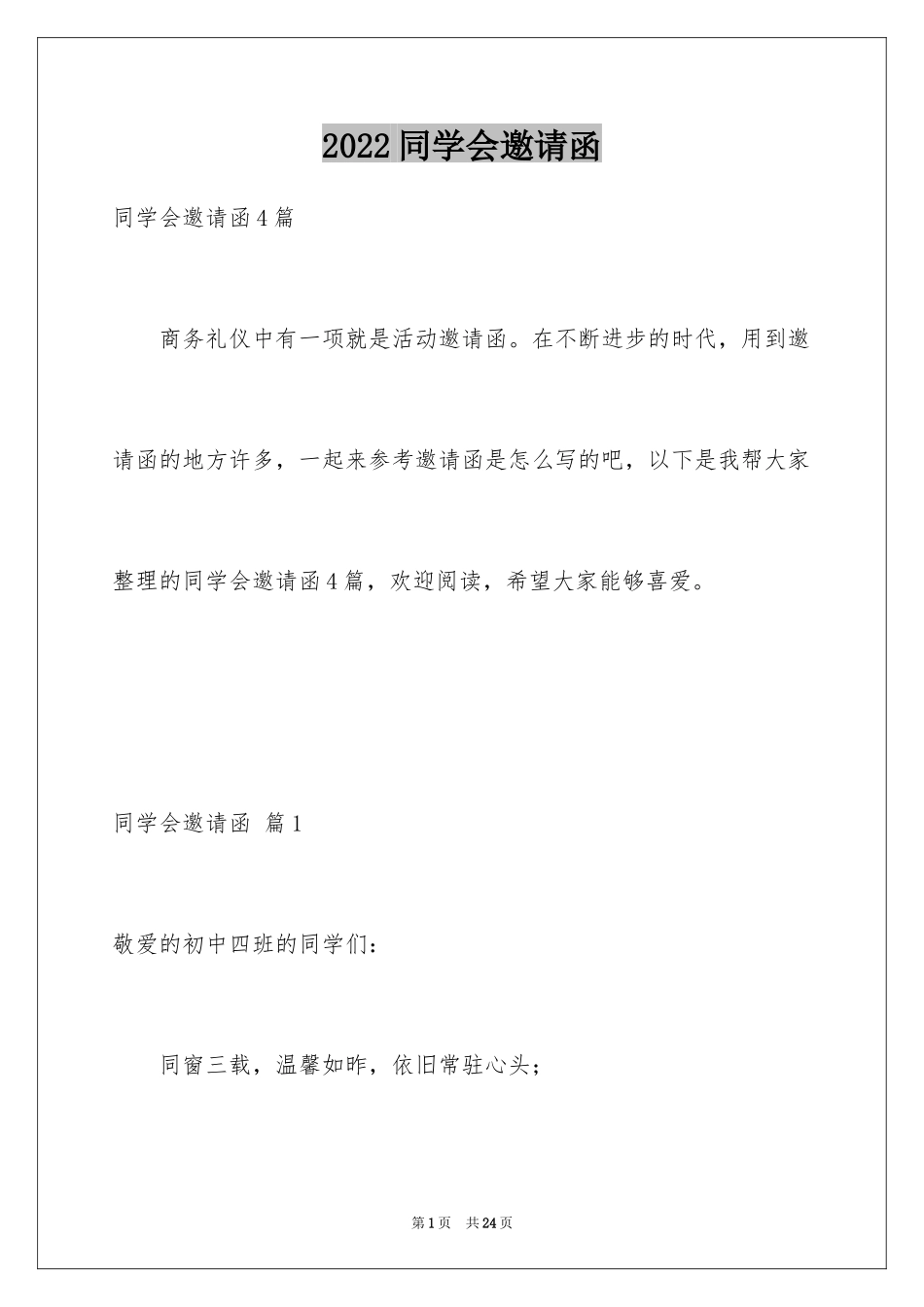 2022同学会邀请函

同学会邀请函4篇

商务礼仪中有一项就是活动邀请函。在不断进步的时代，用到邀请函的地方许多，一起来参考邀请函是怎么写的吧，以下是我帮大家整理的同学会邀请函4篇，欢迎阅读，希望大家能够喜爱。

同学会邀请函 篇1

敬爱的初中四班的同学们：

同窗三载，温馨如昨，依旧常驻心头；

第1页 共24页